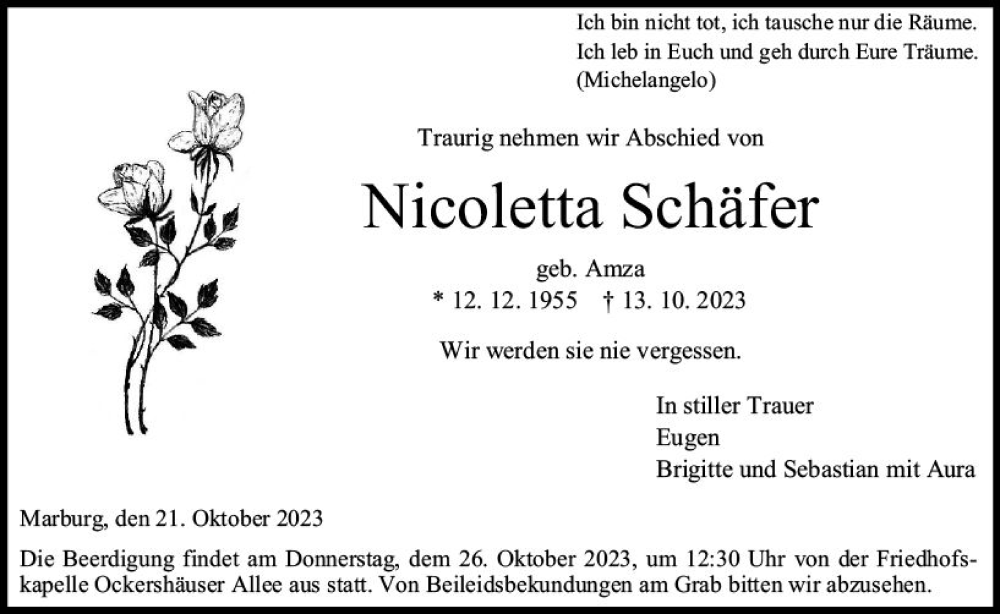 Ich bin nicht tot, ich tausche nur die Räume.
Ich leb in Euch und geh durch Eure Träume.
(Michelangelo)

Traurig nehmen wir Abschied von

Nicoletta Schäfer

geb. Amza
* 12. 12. 1955 † 13. 10. 2023

Wir werden sie nie vergessen.

In stiller Trauer
Eugen
Brigitte und Sebastian mit Aura

Marburg, den 21. Oktober 2023

Die Beerdigung findet am Donnerstag, dem 26. Oktober 2023, um 12:30 Uhr von der Friedhofskapelle Ockershäuser Allee aus statt. Von Beileidsbekundungen am Grab bitten wir abzusehen.